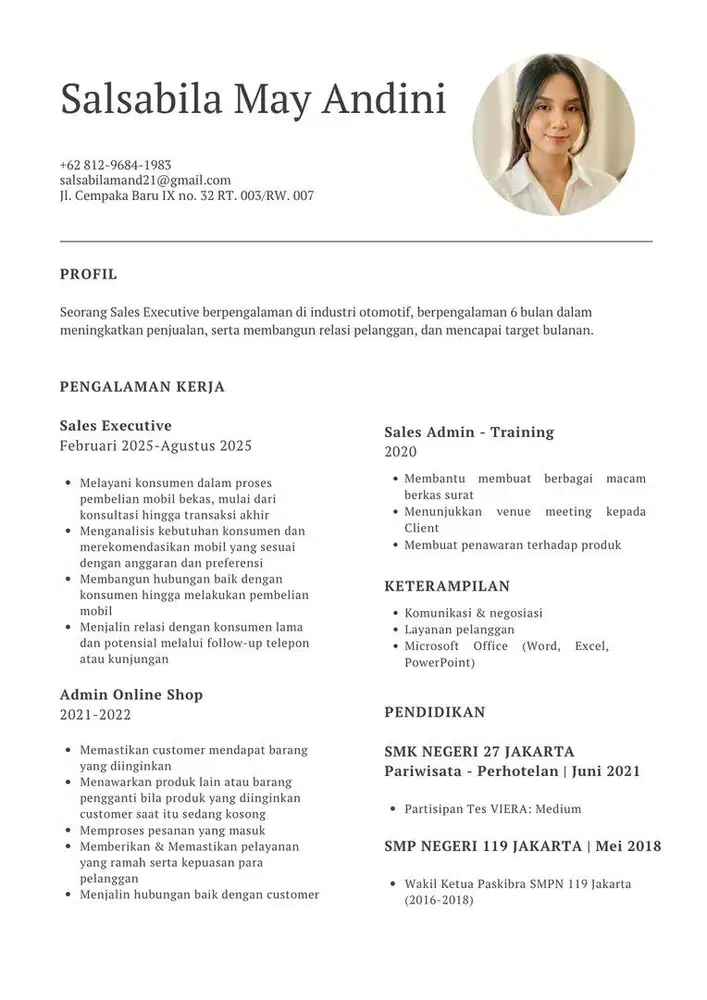 Salsabila May Andini

+62 812-9684-1983
salsabilamand21@gmail.com
Jl. Cempaka Baru IX no. 32 RT. 003/RW. 007

PROFIL

Seorang Sales Executive berpengalaman di industri otomotif, berpengalaman 6 bulan dalam meningkatkan penjualan, serta membangun relasi pelanggan, dan mencapai target bulanan.

PENGALAMAN KERJA

Sales Executive
Februari 2025-Agustus 2025

- Melayani konsumen dalam proses pembelian mobil bekas, mulai dari konsultasi hingga transaksi akhir
- Menganalisis kebutuhan konsumen dan merekomendasikan mobil yang sesuai dengan anggaran dan preferensi
- Membangun hubungan baik dengan konsumen hingga melakukan pembelian mobil
- Menjalin relasi dengan konsumen lama dan potensial melalui follow-up telepon atau kunjungan

Admin Online Shop
2021-2022

- Memastikan customer mendapat barang yang diinginkan
- Menawarkan produk lain atau barang pengganti bila produk yang diinginkan customer saat itu sedang kosong
- Memproses pesanan yang masuk
- Memberikan & Memastikan pelayanan yang ramah serta kepuasan para pelanggan
- Menjalin hubungan baik dengan customer

Sales Admin - Training
2020

- Membantu membuat berbagai macam berkas surat
- Menunjukkan venue meeting kepada Client
- Membuat penawaran terhadap produk

KETERAMPILAN

- Komunikasi & negosiasi
- Layanan pelanggan
- Microsoft Office (Word, Excel, PowerPoint)

PENDIDIKAN

SMK NEGERI 27 JAKARTA
Pariwisata - Perhotelan | Juni 2021

- Partisipan Tes VIERA: Medium

SMP NEGERI 119 JAKARTA | Mei 2018

- Wakil Ketua Paskibra SMPN 119 Jakarta (2016-2018)